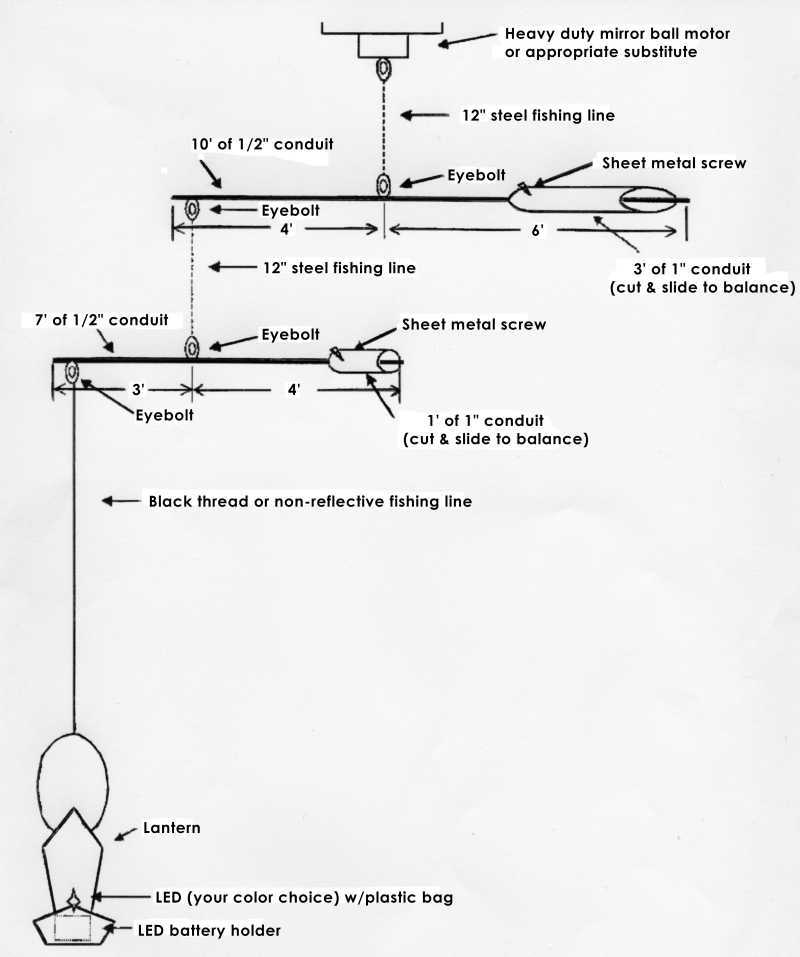 Heavy duty mirror ball motor or appropriate substitute

12" steel fishing line

10' of 1/2" conduit

Eyebolt

Sheet metal screw

Eyebolt

4'

6'

3' of 1" conduit (cut & slide to balance)

12" steel fishing line

7' of 1/2" conduit

Eyebolt

Sheet metal screw

3'

4'

Eyebolt

1' of 1" conduit (cut & slide to balance)

Black thread or non-reflective fishing line

Lantern

LED (your color choice) w/plastic bag

LED battery holder